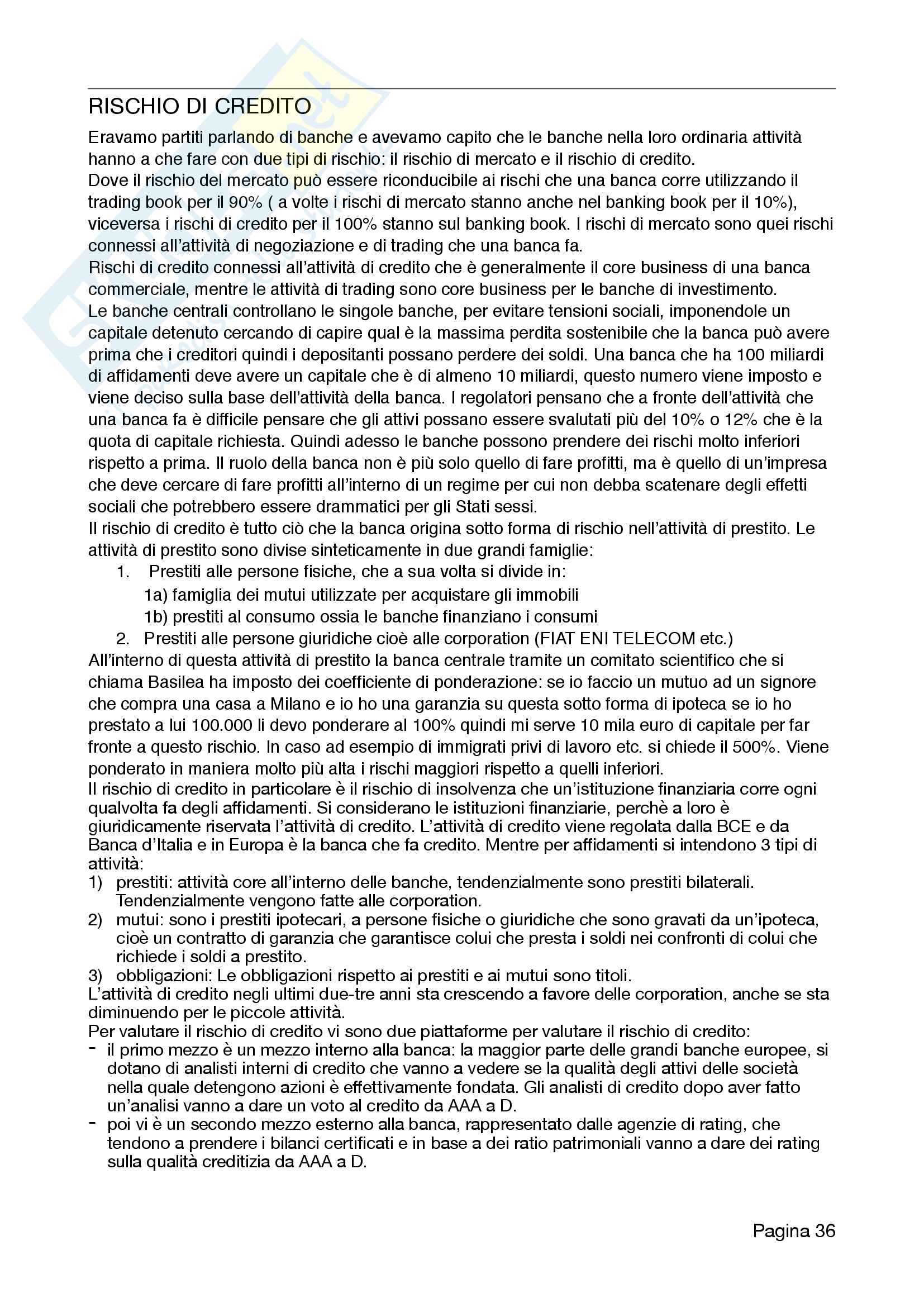 RISCHIO DI CREDITO

Eravamo partiti parlando di banche e avevamo capito che le banche nella loro ordinaria attività hanno a che fare con due tipi di rischio: il rischio di mercato e il rischio di credito.
Dove il rischio del mercato può essere riconducibile ai rischi che una banca corre utilizzando il trading book per il 90% ( a volte i rischi di mercato stanno anche nel banking book per il 10%), viceversa i rischi di credito per il 100% stanno sul banking book. I rischi di mercato sono quei rischi connessi all'attività di negoziazione e di trading che una banca fa.
Rischi di credito connessi all'attività di credito che è generalmente il core business di una banca commerciale, mentre le attività di trading sono core business per le banche di investimento.
Le banche centrali controllano le singole banche, per evitare tensioni sociali, imponendole un capitale detenuto cercando di capire qual è la massima perdita sostenibile che la banca può avere prima che i creditori quindi i depositanti possano perdere dei soldi. Una banca che ha 100 miliardi di affidamenti deve avere un capitale che è di almeno 10 miliardi, questo numero viene imposto e viene deciso sulla base dell'attività della banca. I regolatori pensano che a fronte dell'attività che una banca fa è difficile pensare che gli attivi possano essere svalutati più del 10% o 12% che è la quota di capitale richiesta. Quindi adesso le banche possono prendere dei rischi molto inferiori rispetto a prima. Il ruolo della banca non è più solo quello di fare profitti, ma è quello di un'impresa che deve cercare di fare profitti all'interno di un regime per cui non debba scatenare degli effetti sociali che potrebbero essere drammatici per gli Stati sessi.
Il rischio di credito è tutto ciò che la banca origina sotto forma di rischio nell'attività di prestito. Le attività di prestito sono divise sinteticamente in due grandi famiglie:
1. Prestiti alle persone fisiche, che a sua volta si divide in:
1a) famiglia dei mutui utilizzate per acquistare gli immobili
1b) prestiti al consumo ossia le banche finanziano i consumi
2. Prestiti alle persone giuridiche cioè alle corporation (FIAT ENI TELECOM etc.)
All'interno di questa attività di prestito la banca centrale tramite un comitato scientifico che si chiama Basilea ha imposto dei coefficiente di ponderazione: se io faccio un mutuo ad un signore che compra una casa a Milano e io ho una garanzia su questa sotto forma di ipoteca se io ho prestato a lui 100.000 li devo ponderare al 100% quindi mi serve 10 mila euro di capitale per far fronte a questo rischio. In caso ad esempio di immigrati privi di lavoro etc. si chiede il 500%. Viene ponderato in maniera molto più alta i rischi maggiori rispetto a quelli inferiori.
Il rischio di credito in particolare è il rischio di insolvenza che un'istituzione finanziaria corre ogni qualvolta fa degli affidamenti. Si considerano le istituzioni finanziarie, perchè a loro è giuridicamente riservata l'attività di credito. L'attività di credito viene regolata dalla BCE e da Banca d'Italia e in Europa è la banca che fa credito. Mentre per affidamenti si intendono 3 tipi di attività:
1) prestiti: attività core all'interno delle banche, tendenzialmente sono prestiti bilaterali. Tendenzialmente vengono fatte alle corporation.
2) mutui: sono i prestiti ipotecari, a persone fisiche o giuridiche che sono gravati da un'ipoteca, cioè un contratto di garanzia che garantisce colui che presta i soldi nei confronti di colui che richiede i soldi a prestito.
3) obbligazioni: Le obbligazioni rispetto ai prestiti e ai mutui sono titoli.
L'attività di credito negli ultimi due-tre anni sta crescendo a favore delle corporation, anche se sta diminuendo per le piccole attività.
Per valutare il rischio di credito vi sono due piattaforme per valutare il rischio di credito:
- il primo mezzo è un mezzo interno alla banca: la maggior parte delle grandi banche europee, si dotano di analisti interni di credito che vanno a vedere se la qualità degli attivi delle società nella quale detengono azioni è effettivamente fondata. Gli analisti di credito dopo aver fatto un'analisi vanno a dare un voto al credito da AAA a D.
- poi vi è un secondo mezzo esterno alla banca, rappresentato dalle agenzie di rating, che tendono a prendere i bilanci certificati e in base a dei ratio patrimoniali vanno a dare dei rating sulla qualità creditizia da AAA a D.

Pagina 36